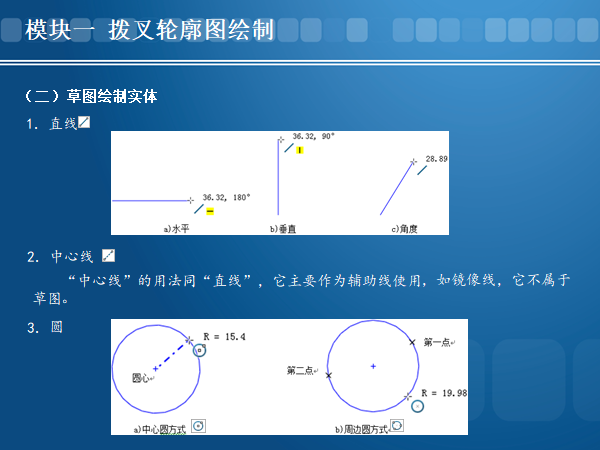 模块一 拨叉轮廓图绘制

（二）草图绘制实体

1. 直线

36.32, 180°

36.32, 90°

28.89

a)水平

b)垂直

c)角度

2. 中心线

“中心线”的用法同“直线”，它主要作为辅助线使用，如镜像线，它不属于草图。

3. 圆

R = 15.4

圆心

a)中心圆方式

第一点

第二点

R = 19.98

b)周边圆方式